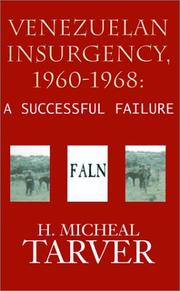 VENEZUELAN INSURGENCY, 1960-1968:
A SUCCESSFUL FAILURE

FALN

H. MICHEAL TARVER